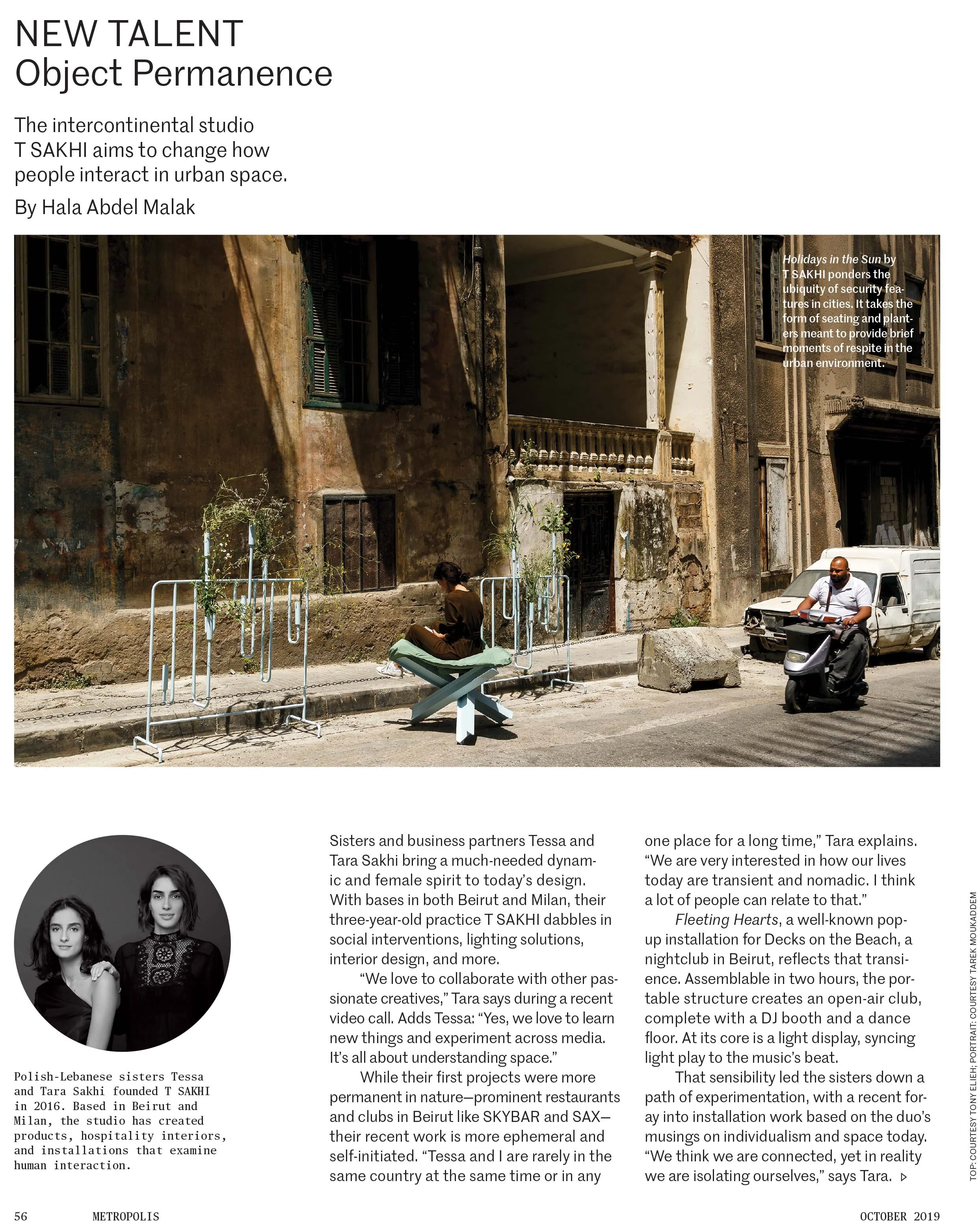 NEW TALENT
Object Permanence

The intercontinental studio T SAKHI aims to change how people interact in urban space.

By Hala Abdel Malak

Holidays in the Sun by T SAKHI ponders the ubiquity of security features in cities. It takes the form of seating and planters meant to provide brief moments of respite in the urban environment.

Polish-Lebanese sisters Tessa and Tara Sakhi founded T SAKHI in 2016. Based in Beirut and Milan, the studio has created products, hospitality interiors, and installations that examine human interaction.

Sisters and business partners Tessa and Tara Sakhi bring a much-needed dynamic and female spirit to today's design. With bases in both Beirut and Milan, their three-year-old practice T SAKHI dabbles in social interventions, lighting solutions, interior design, and more.

"We love to collaborate with other passionate creatives," Tara says during a recent video call. Adds Tessa: "Yes, we love to learn new things and experiment across media. It's all about understanding space."

While their first projects were more permanent in nature—prominent restaurants and clubs in Beirut like SKYBAR and SAX—their recent work is more ephemeral and self-initiated. "Tessa and I are rarely in the same country at the same time or in any one place for a long time," Tara explains. "We are very interested in how our lives today are transient and nomadic. I think a lot of people can relate to that."

Fleeting Hearts, a well-known pop-up installation for Decks on the Beach, a nightclub in Beirut, reflects that transience. Assemblable in two hours, the portable structure creates an open-air club, complete with a DJ booth and a dance floor. At its core is a light display, syncing light play to the music's beat.

That sensibility led the sisters down a path of experimentation, with a recent foray into installation work based on the duo's musings on individualism and space today. "We think we are connected, yet in reality we are isolating ourselves," says Tara. ▷

TOP: COURTESY TONY ELIEH; PORTRAIT: COURTESY TAREK MOUKADDEM

56 METROPOLIS OCTOBER 2019